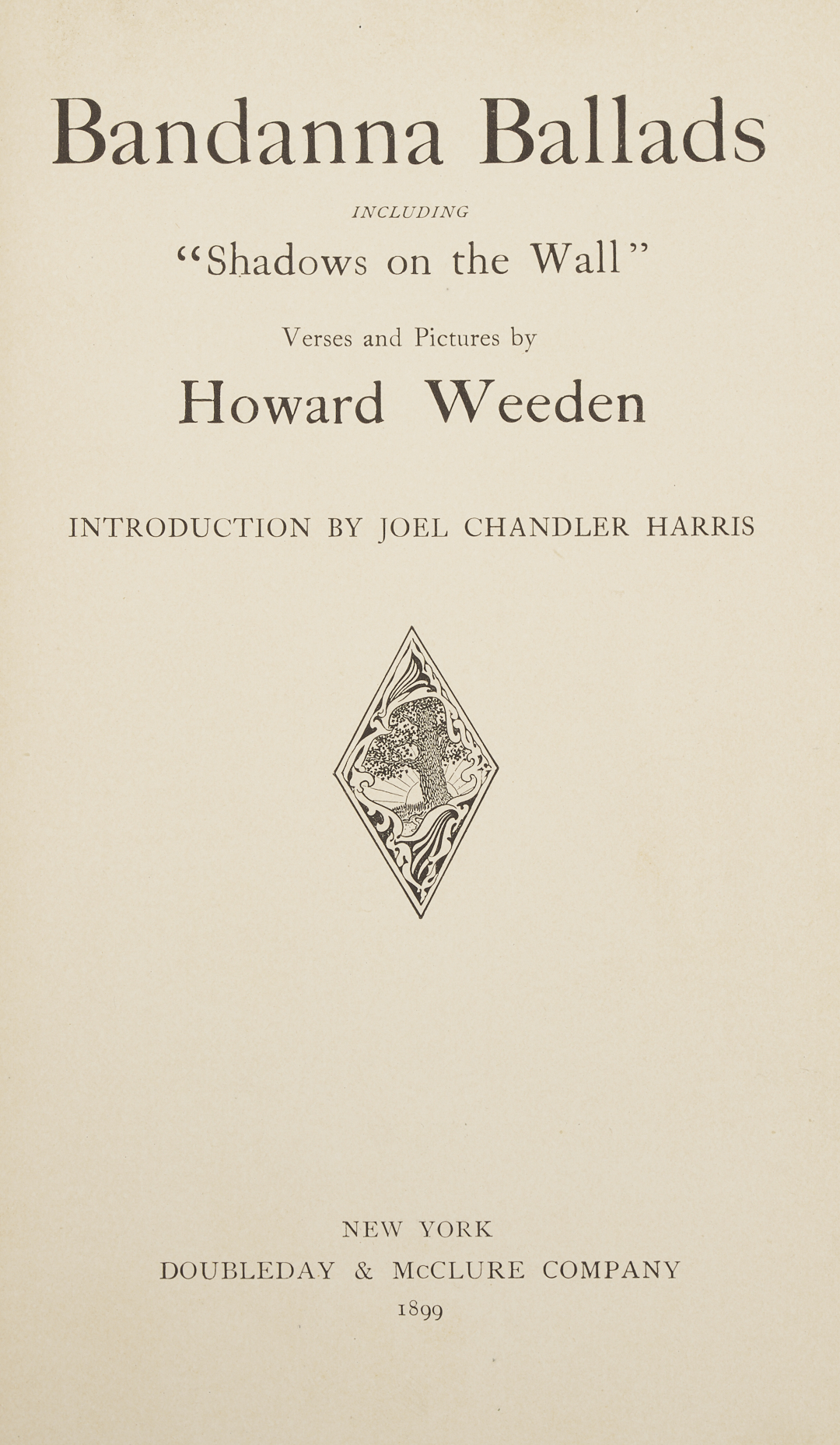 Bandanna Ballads

INCLUDING

"Shadows on the Wall"

Verses and Pictures by

Howard Weeden

INTRODUCTION BY JOEL CHANDLER HARRIS

NEW YORK
DOUBLEDAY & McCLURE COMPANY
1899